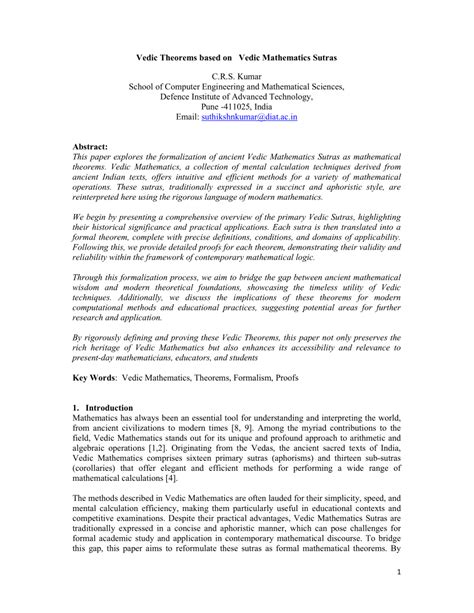 Vedic Theorems based on Vedic Mathematics Sutras

C.R.S. Kumar
School of Computer Engineering and Mathematical Sciences,
Defence Institute of Advanced Technology,
Pune -411025, India
Email: suthikshnkumar@diat.ac.in

Abstract:
This paper explores the formalization of ancient Vedic Mathematics Sutras as mathematical theorems. Vedic Mathematics, a collection of mental calculation techniques derived from ancient Indian texts, offers intuitive and efficient methods for a variety of mathematical operations. These sutras, traditionally expressed in a succinct and aphoristic style, are reinterpreted here using the rigorous language of modern mathematics.

We begin by presenting a comprehensive overview of the primary Vedic Sutras, highlighting their historical significance and practical applications. Each sutra is then translated into a formal theorem, complete with precise definitions, conditions, and domains of applicability. Following this, we provide detailed proofs for each theorem, demonstrating their validity and reliability within the framework of contemporary mathematical logic.

Through this formalization process, we aim to bridge the gap between ancient mathematical wisdom and modern theoretical foundations, showcasing the timeless utility of Vedic techniques. Additionally, we discuss the implications of these theorems for modern computational methods and educational practices, suggesting potential areas for further research and application.

By rigorously defining and proving these Vedic Theorems, this paper not only preserves the rich heritage of Vedic Mathematics but also enhances its accessibility and relevance to present-day mathematicians, educators, and students

Key Words: Vedic Mathematics, Theorems, Formalism, Proofs

1. Introduction
Mathematics has always been an essential tool for understanding and interpreting the world, from ancient civilizations to modern times [8, 9]. Among the myriad contributions to the field, Vedic Mathematics stands out for its unique and profound approach to arithmetic and algebraic operations [1,2]. Originating from the Vedas, the ancient sacred texts of India, Vedic Mathematics comprises sixteen primary sutras (aphorisms) and thirteen sub-sutras (corollaries) that offer elegant and efficient methods for performing a wide range of mathematical calculations [4].

The methods described in Vedic Mathematics are often lauded for their simplicity, speed, and mental calculation efficiency, making them particularly useful in educational contexts and competitive examinations. Despite their practical advantages, Vedic Mathematics Sutras are traditionally expressed in a concise and aphoristic manner, which can pose challenges for formal academic study and application in contemporary mathematical discourse. To bridge this gap, this paper aims to reformulate these sutras as formal mathematical theorems. By

1